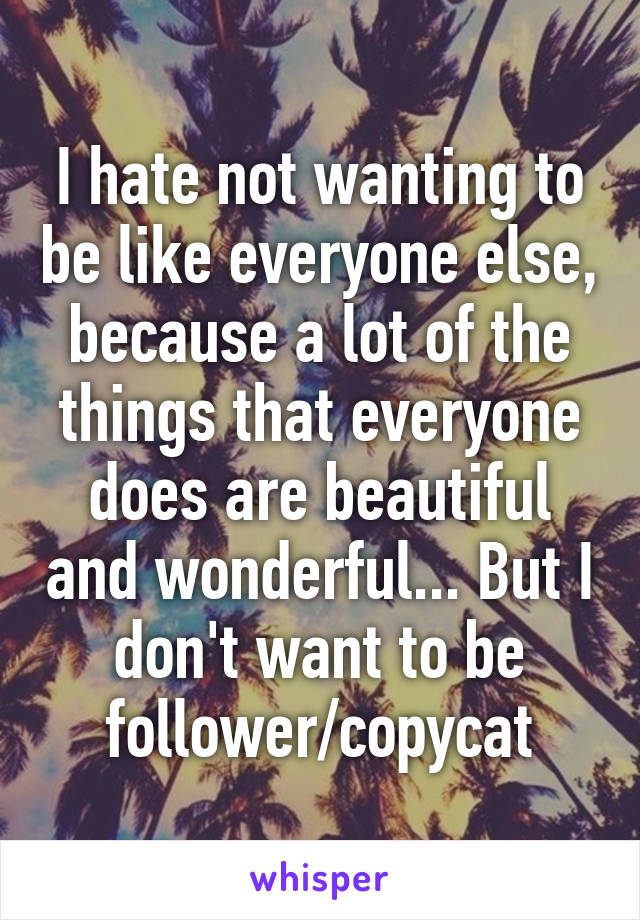 I hate not wanting to be like everyone else, because a lot of the things that everyone does are beautiful and wonderful... But I don't want to be follower/copycat

whisper